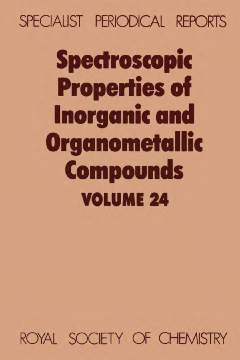 SPECIALIST PERIODICAL REPORTS

Spectroscopic Properties of Inorganic and Organometallic Compounds

VOLUME 24

ROYAL SOCIETY OF CHEMISTRY